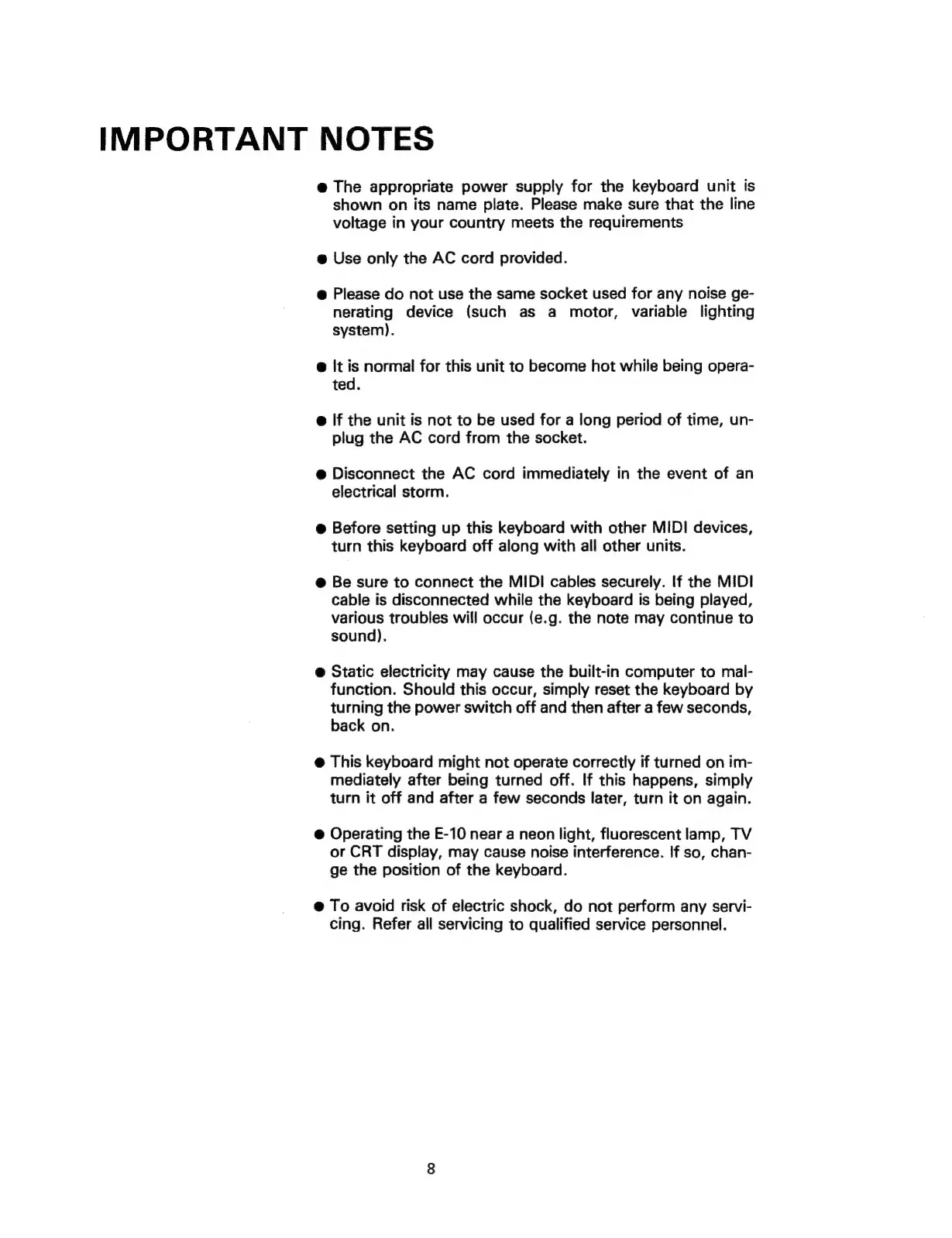 IMPORTANT NOTES

● The appropriate power supply for the keyboard unit is shown on its name plate. Please make sure that the line voltage in your country meets the requirements

● Use only the AC cord provided.

● Please do not use the same socket used for any noise generating device (such as a motor, variable lighting system).

● It is normal for this unit to become hot while being operated.

● If the unit is not to be used for a long period of time, unplug the AC cord from the socket.

● Disconnect the AC cord immediately in the event of an electrical storm.

● Before setting up this keyboard with other MIDI devices, turn this keyboard off along with all other units.

● Be sure to connect the MIDI cables securely. If the MIDI cable is disconnected while the keyboard is being played, various troubles will occur (e.g. the note may continue to sound).

● Static electricity may cause the built-in computer to malfunction. Should this occur, simply reset the keyboard by turning the power switch off and then after a few seconds, back on.

● This keyboard might not operate correctly if turned on immediately after being turned off. If this happens, simply turn it off and after a few seconds later, turn it on again.

● Operating the E-10 near a neon light, fluorescent lamp, TV or CRT display, may cause noise interference. If so, change the position of the keyboard.

● To avoid risk of electric shock, do not perform any servicing. Refer all servicing to qualified service personnel.

8